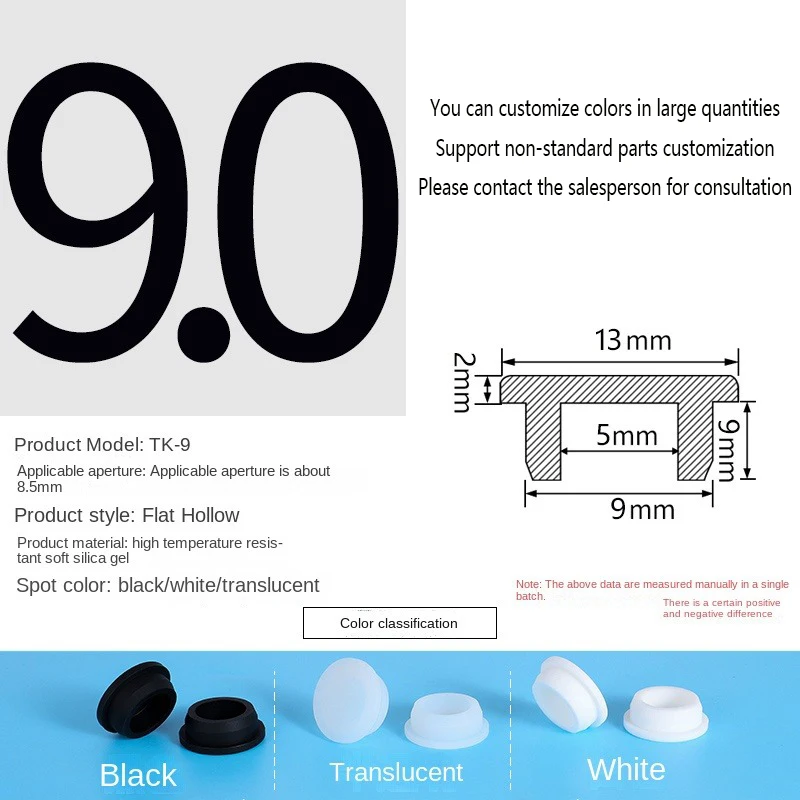 9.0

You can customize colors in large quantities
Support non-standard parts customization
Please contact the salesperson for consultation

13mm
2mm
5mm
9mm
9mm

Product Model: TK-9

Applicable aperture: Applicable aperture is about 8.5mm

Product style: Flat Hollow

Product material: high temperature resistant soft silica gel

Spot color: black/white/translucent

Note: The above data are measured manually in a single batch.

There is a certain positive and negative difference

Color classification

Black

Translucent

White